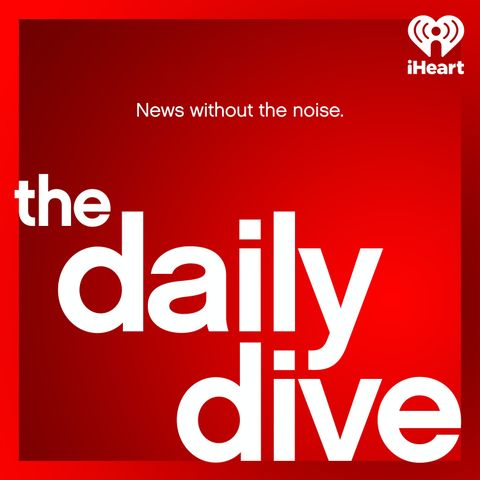 iHeart

News without the noise.

the daily dive